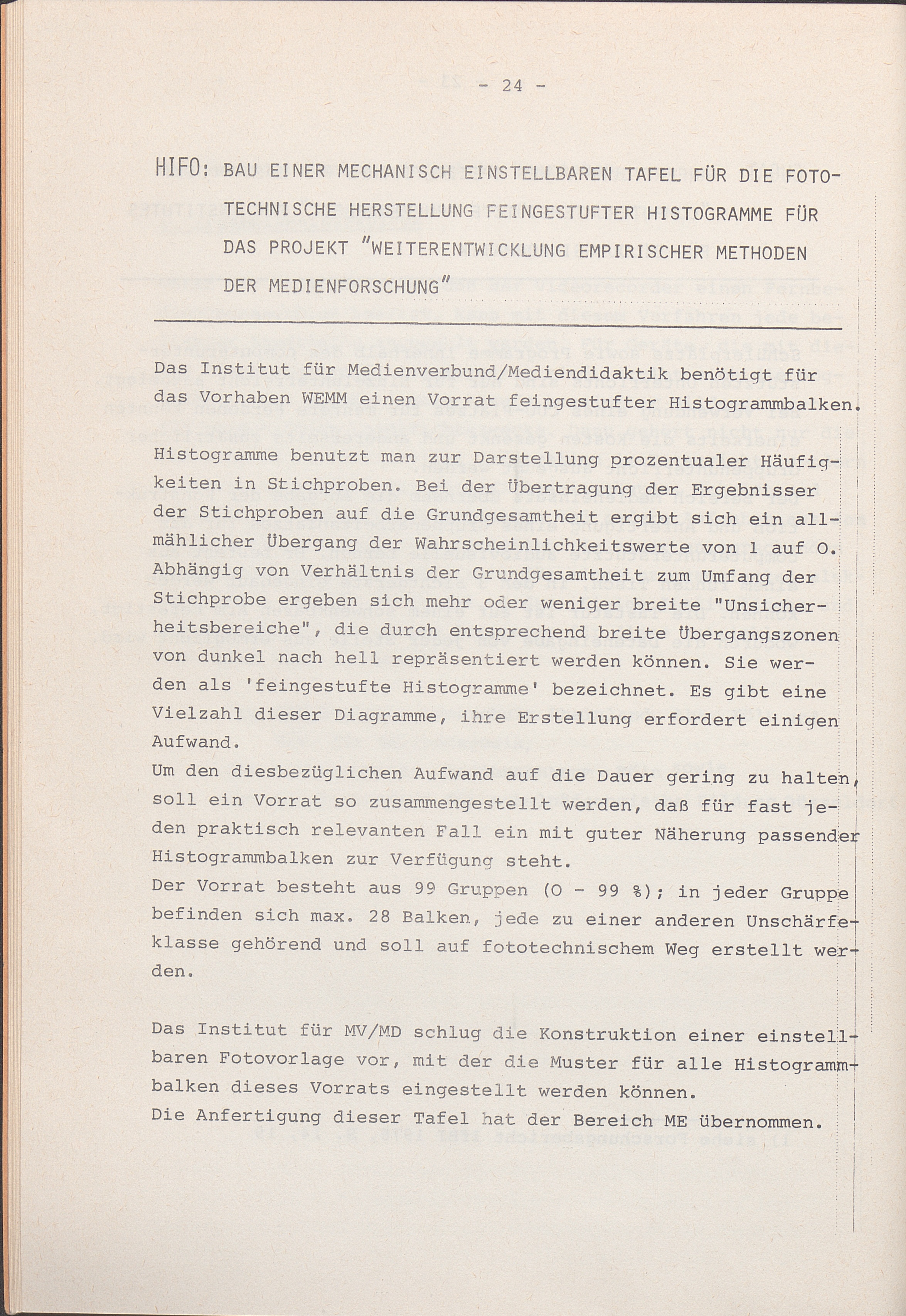 - 24 -

HIFO: BAU EINER MECHANISCH EINSTELLBAREN TAFEL FÜR DIE FOTOTECHNISCHE HERSTELLUNG FEINGESTUFTER HISTOGRAMME FÜR DAS PROJEKT "WEITERENTWICKLUNG EMPIRISCHER METHODEN DER MEDIENFORSCHUNG"

Das Institut für Medienverbund/Mediendidaktik benötigt für das Vorhaben WEMM einen Vorrat feingestufter Histogrammbalken.

Histogramme benutzt man zur Darstellung prozentualer Häufigkeiten in Stichproben. Bei der Übertragung der Ergebnisser der Stichproben auf die Grundgesamtheit ergibt sich ein allmählicher Übergang der Wahrscheinlichkeitswerte von 1 auf 0. Abhängig von Verhältnis der Grundgesamtheit zum Umfang der Stichprobe ergeben sich mehr oder weniger breite "Unsicherheitsbereiche", die durch entsprechend breite Übergangszonen von dunkel nach hell repräsentiert werden können. Sie werden als 'feingestufte Histogramme' bezeichnet. Es gibt eine Vielzahl dieser Diagramme, ihre Erstellung erfordert einigen Aufwand.
Um den diesbezüglichen Aufwand auf die Dauer gering zu halten, soll ein Vorrat so zusammengestellt werden, daß für fast jeden praktisch relevanten Fall ein mit guter Näherung passender Histogrammbalken zur Verfügung steht.
Der Vorrat besteht aus 99 Gruppen (0 - 99 %); in jeder Gruppe befinden sich max. 28 Balken, jede zu einer anderen Unschärfeklasse gehörend und soll auf fototechnischem Weg erstellt werden.

Das Institut für MV/MD schlug die Konstruktion einer einstellbaren Fotovorlage vor, mit der die Muster für alle Histogrammbalken dieses Vorrats eingestellt werden können.
Die Anfertigung dieser Tafel hat der Bereich ME übernommen.